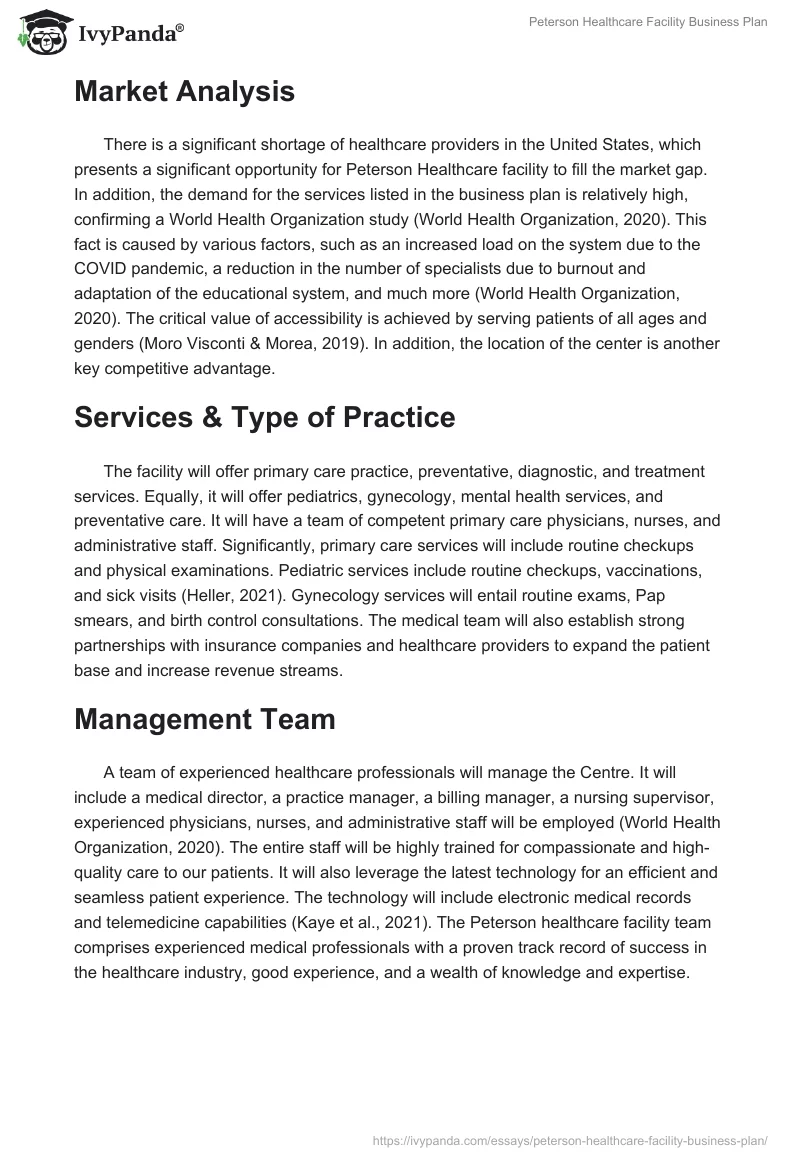 IvyPanda®

Peterson Healthcare Facility Business Plan

Market Analysis

There is a significant shortage of healthcare providers in the United States, which presents a significant opportunity for Peterson Healthcare facility to fill the market gap. In addition, the demand for the services listed in the business plan is relatively high, confirming a World Health Organization study (World Health Organization, 2020). This fact is caused by various factors, such as an increased load on the system due to the COVID pandemic, a reduction in the number of specialists due to burnout and adaptation of the educational system, and much more (World Health Organization, 2020). The critical value of accessibility is achieved by serving patients of all ages and genders (Moro Visconti & Morea, 2019). In addition, the location of the center is another key competitive advantage.

Services & Type of Practice

The facility will offer primary care practice, preventative, diagnostic, and treatment services. Equally, it will offer pediatrics, gynecology, mental health services, and preventative care. It will have a team of competent primary care physicians, nurses, and administrative staff. Significantly, primary care services will include routine checkups and physical examinations. Pediatric services include routine checkups, vaccinations, and sick visits (Heller, 2021). Gynecology services will entail routine exams, Pap smears, and birth control consultations. The medical team will also establish strong partnerships with insurance companies and healthcare providers to expand the patient base and increase revenue streams.

Management Team

A team of experienced healthcare professionals will manage the Centre. It will include a medical director, a practice manager, a billing manager, a nursing supervisor, experienced physicians, nurses, and administrative staff will be employed (World Health Organization, 2020). The entire staff will be highly trained for compassionate and high-quality care to our patients. It will also leverage the latest technology for an efficient and seamless patient experience. The technology will include electronic medical records and telemedicine capabilities (Kaye et al., 2021). The Peterson healthcare facility team comprises experienced medical professionals with a proven track record of success in the healthcare industry, good experience, and a wealth of knowledge and expertise.

https://ivypanda.com/essays/peterson-healthcare-facility-business-plan/